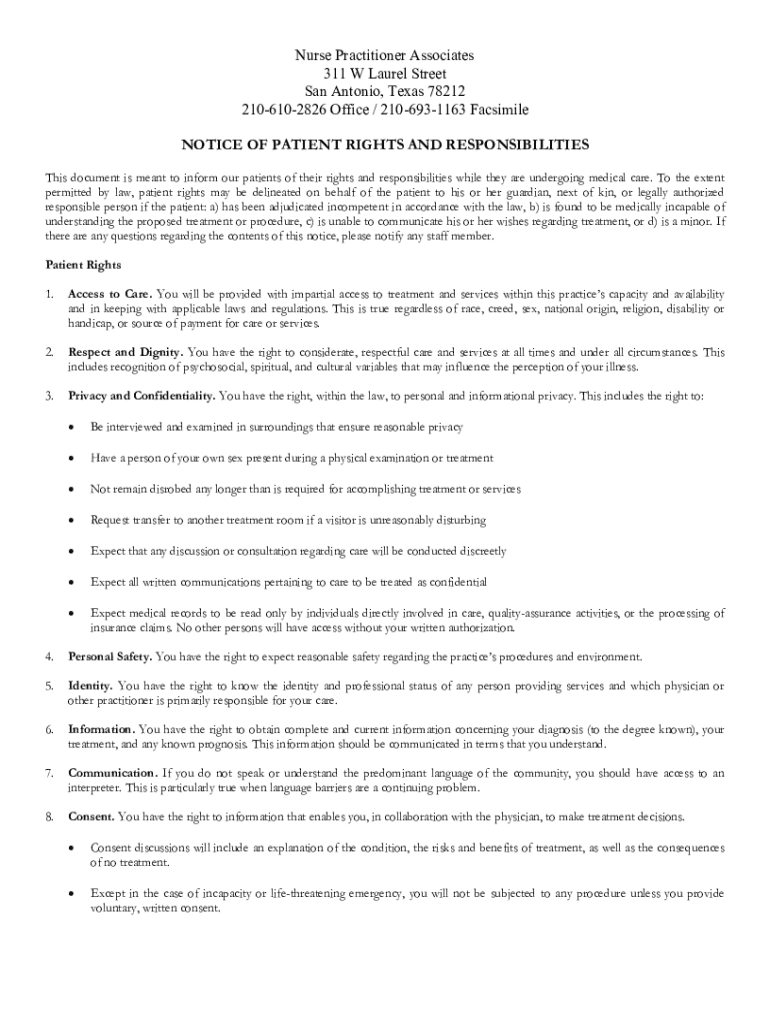 Nurse Practitioner Associates
311 W Laurel Street
San Antonio, Texas 78212
210-610-2826 Office / 210-693-1163 Facsimile

NOTICE OF PATIENT RIGHTS AND RESPONSIBILITIES

This document is meant to inform our patients of their rights and responsibilities while they are undergoing medical care. To the extent permitted by law, patient rights may be delineated on behalf of the patient to his or her guardian, next of kin, or legally authorized responsible person if the patient: a) has been adjudicated incompetent in accordance with the law, b) is found to be medically incapable of understanding the proposed treatment or procedure, c) is unable to communicate his or her wishes regarding treatment, or d) is a minor. If there are any questions regarding the contents of this notice, please notify any staff member.

Patient Rights

1. Access to Care. You will be provided with impartial access to treatment and services within this practice's capacity and availability and in keeping with applicable laws and regulations. This is true regardless of race, creed, sex, national origin, religion, disability or handicap, or source of payment for care or services.

2. Respect and Dignity. You have the right to considerate, respectful care and services at all times and under all circumstances. This includes recognition of psychosocial, spiritual, and cultural variables that may influence the perception of your illness.

3. Privacy and Confidentiality. You have the right, within the law, to personal and informational privacy. This includes the right to:

• Be interviewed and examined in surroundings that ensure reasonable privacy

• Have a person of your own sex present during a physical examination or treatment

• Not remain disrobed any longer than is required for accomplishing treatment or services

• Request transfer to another treatment room if a visitor is unreasonably disturbing

• Expect that any discussion or consultation regarding care will be conducted discreetly

• Expect all written communications pertaining to care to be treated as confidential

• Expect medical records to be read only by individuals directly involved in care, quality-assurance activities, or the processing of insurance claims. No other persons will have access without your written authorization.

4. Personal Safety. You have the right to expect reasonable safety regarding the practice's procedures and environment.

5. Identity. You have the right to know the identity and professional status of any person providing services and which physician or other practitioner is primarily responsible for your care.

6. Information. You have the right to obtain complete and current information concerning your diagnosis (to the degree known), your treatment, and any known prognosis. This information should be communicated in terms that you understand.

7. Communication. If you do not speak or understand the predominant language of the community, you should have access to an interpreter. This is particularly true when language barriers are a continuing problem.

8. Consent. You have the right to information that enables you, in collaboration with the physician, to make treatment decisions.

• Consent discussions will include an explanation of the condition, the risks and benefits of treatment, as well as the consequences of no treatment.

• Except in the case of incapacity or life-threatening emergency, you will not be subjected to any procedure unless you provide voluntary, written consent.